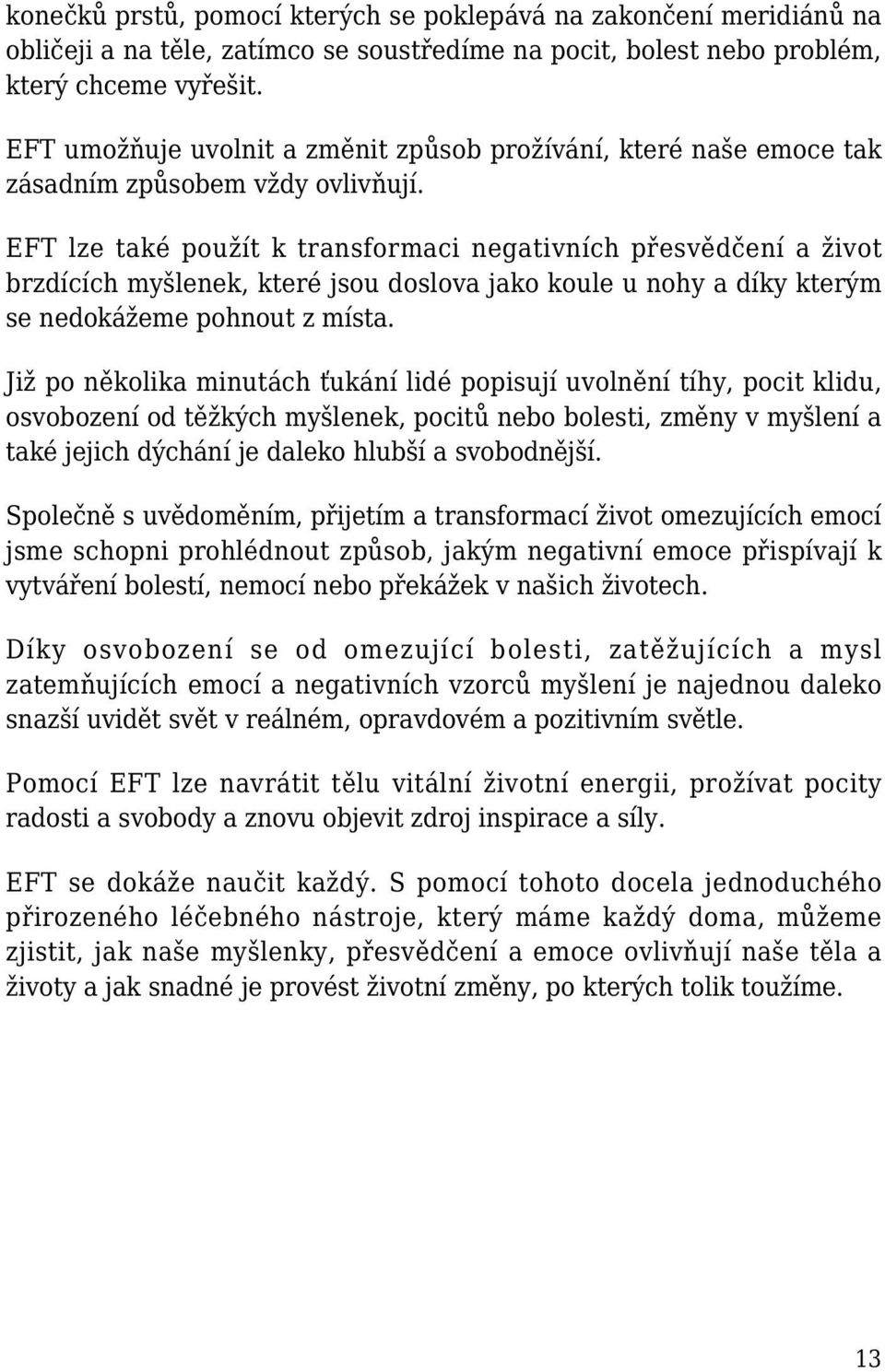 konečků prstů, pomocí kterých se poklepává na zakončení meridiánů na obličeji a na těle, zatímco se soustředíme na pocit, bolest nebo problém, který chceme vyřešit.

EFT umožňuje uvolnit a změnit způsob prožívání, které naše emoce tak zásadním způsobem vždy ovlivňují.

EFT lze také použít k transformaci negativních přesvědčení a život brzdících myšlenek, které jsou doslova jako koule u nohy a díky kterým se nedokážeme pohnout z místa.

Již po několika minutách ťukání lidé popisují uvolnění tíhy, pocit klidu, osvobození od těžkých myšlenek, pocitů nebo bolesti, změny v myšlení a také jejich dýchání je daleko hlubší a svobodnější.

Společně s uvědoměním, přijetím a transformací život omezujících emocí jsme schopni prohlédnout způsob, jakým negativní emoce přispívají k vytváření bolestí, nemocí nebo překážek v našich životech.

Díky osvobození se od omezující bolesti, zatěžujících a mysl zatemňujících emocí a negativních vzorců myšlení je najednou daleko snazší uvidět svět v reálném, opravdovém a pozitivním světle.

Pomocí EFT lze navrátit tělu vitální životní energii, prožívat pocity radosti a svobody a znovu objevit zdroj inspirace a síly.

EFT se dokáže naučit každý. S pomocí tohoto docela jednoduchého přirozeného léčebného nástroje, který máme každý doma, můžeme zjistit, jak naše myšlenky, přesvědčení a emoce ovlivňují naše těla a životy a jak snadné je provést životní změny, po kterých tolik toužíme.

13